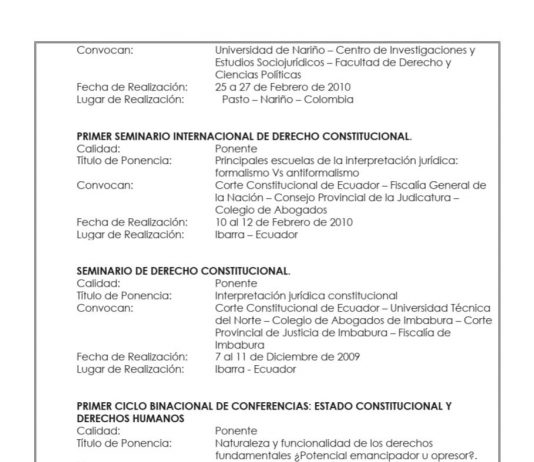 Convocan: Universidad de Nariño – Centro de Investigaciones y Estudios Sociojurídicos – Facultad de Derecho y Ciencias Políticas
Fecha de Realización: 25 a 27 de Febrero de 2010
Lugar de Realización: Pasto – Nariño – Colombia

PRIMER SEMINARIO INTERNACIONAL DE DERECHO CONSTITUCIONAL.
Calidad: Ponente
Título de Ponencia: Principales escuelas de la interpretación jurídica: formalismo Vs antiformalismo
Convocan: Corte Constitucional de Ecuador – Fiscalía General de la Nación – Consejo Provincial de la Judicatura – Colegio de Abogados
Fecha de Realización: 10 al 12 de Febrero de 2010
Lugar de Realización: Ibarra – Ecuador

SEMINARIO DE DERECHO CONSTITUCIONAL.
Calidad: Ponente
Título de Ponencia: Interpretación jurídica constitucional
Convocan: Corte Constitucional de Ecuador – Universidad Técnica del Norte – Colegio de Abogados de Imbabura – Corte Provincial de Justicia de Imbabura – Fiscalía de Imbabura
Fecha de Realización: 7 al 11 de Diciembre de 2009
Lugar de Realización: Ibarra - Ecuador

PRIMER CICLO BINACIONAL DE CONFERENCIAS: ESTADO CONSTITUCIONAL Y DERECHOS HUMANOS
Calidad: Ponente
Título de Ponencia: Naturaleza y funcionalidad de los derechos fundamentales ¿Potencial emancipador u opresor?.